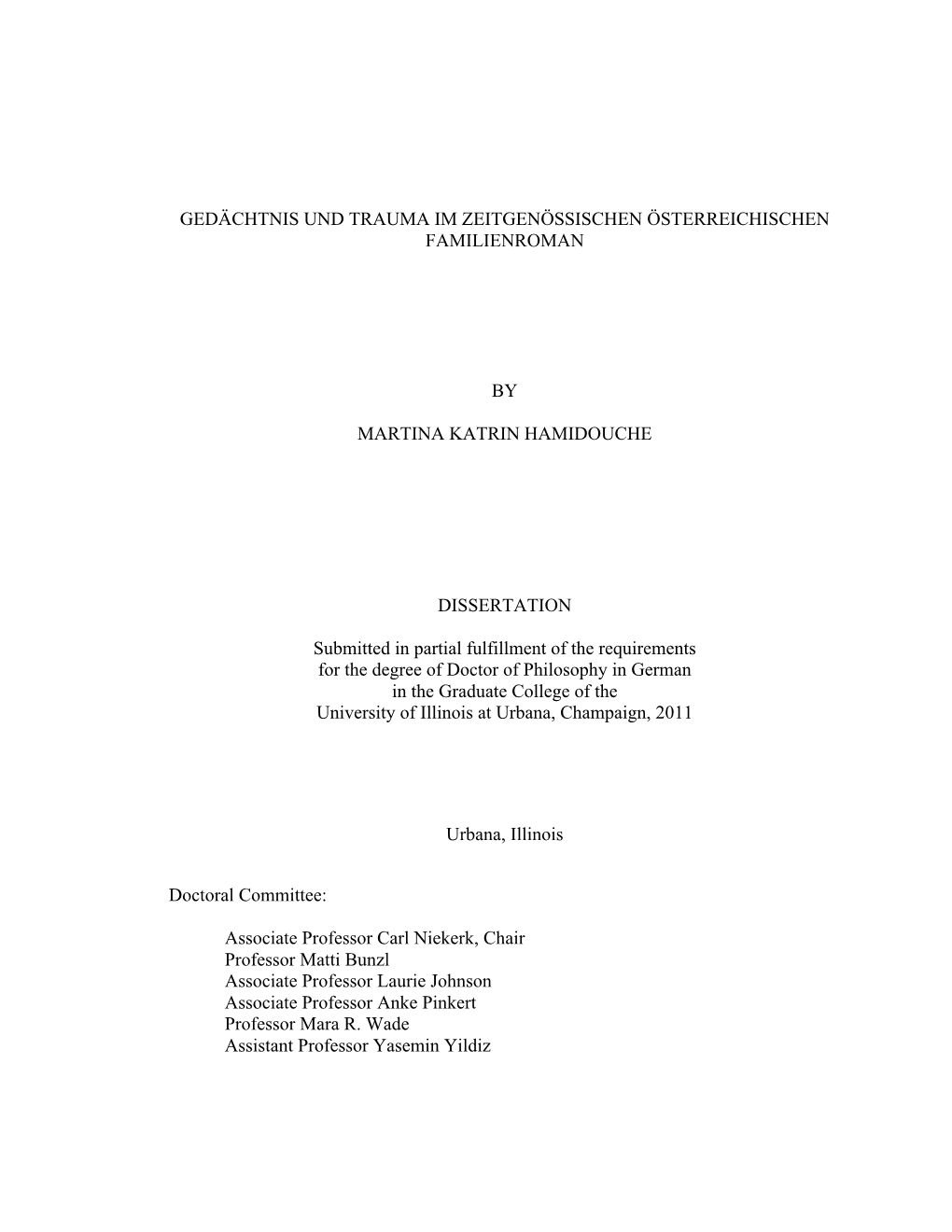 GEDÄCHTNIS UND TRAUMA IM ZEITGENÖSSISCHEN ÖSTERREICHISCHEN FAMILIENROMAN

BY

MARTINA KATRIN HAMIDOUCHE

DISSERTATION

Submitted in partial fulfillment of the requirements for the degree of Doctor of Philosophy in German in the Graduate College of the University of Illinois at Urbana, Champaign, 2011

Urbana, Illinois

Doctoral Committee:

Associate Professor Carl Niekerk, Chair
Professor Matti Bunzl
Associate Professor Laurie Johnson
Associate Professor Anke Pinkert
Professor Mara R. Wade
Assistant Professor Yasemin Yildiz